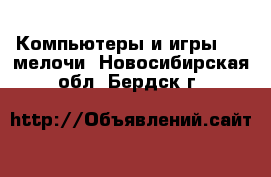 Компьютеры и игры мелочи  Новосибирская обл  Бердск г

http://Объявлений.сайт